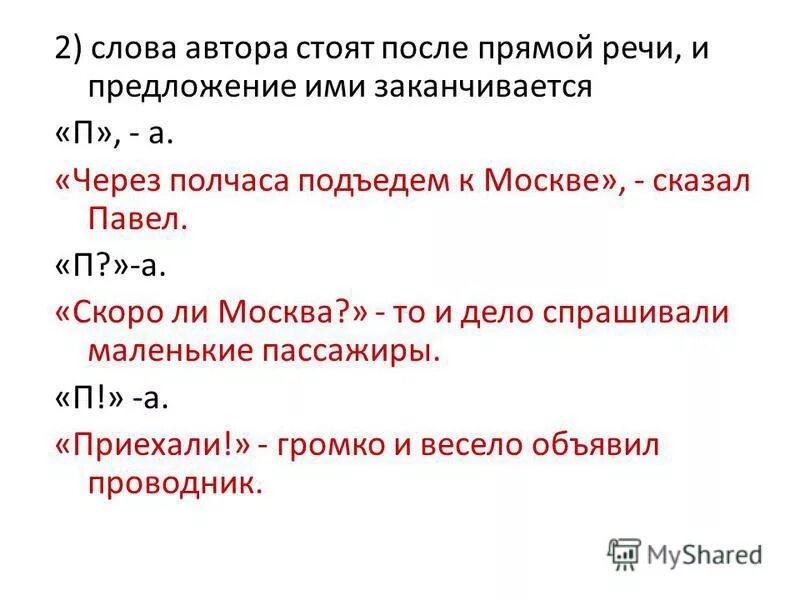 2) слова автора стоят после прямой речи, и предложение ими заканчивается

«П», - а.

«Через полчаса подъедем к Москве», - сказал Павел.

«П?»-а.

«Скоро ли Москва?» - то и дело спрашивали маленькие пассажиры.

«П!» -а.

«Приехали!» - громко и весело объявил проводник.

MyShared